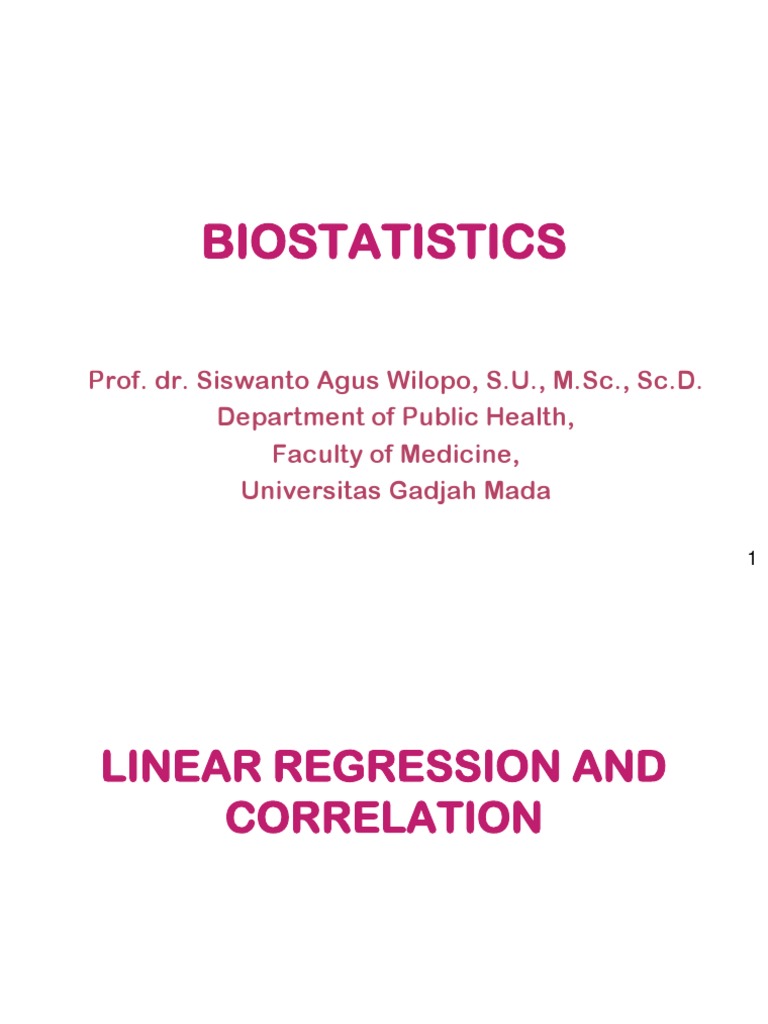 BIOSTATISTICS

Prof. dr. Siswanto Agus Wilopo, S.U., M.Sc., Sc.D.
Department of Public Health,
Faculty of Medicine,
Universitas Gadjah Mada

1

LINEAR REGRESSION AND CORRELATION